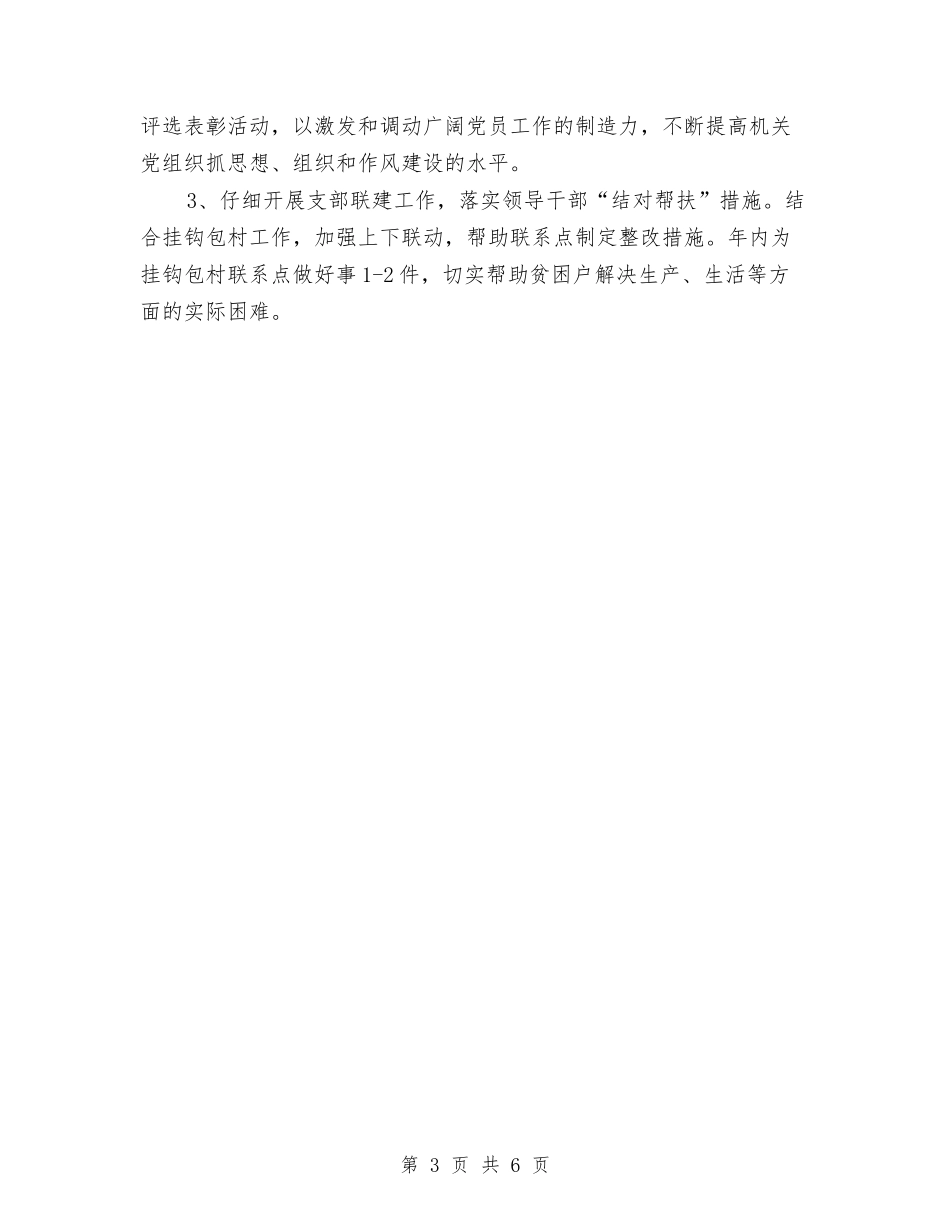 评选表彰活动，以激发和调动广阔党员工作的制造力，不断提高机关党组织抓思想、组织和作风建设的水平。

3、仔细开展支部联建工作，落实领导干部“结对帮扶”措施。结合挂钩包村工作，加强上下联动，帮助联系点制定整改措施。年内为挂钩包村联系点做好事1-2件，切实帮助贫困户解决生产、生活等方面的实际困难。

第 3 页 共 6 页